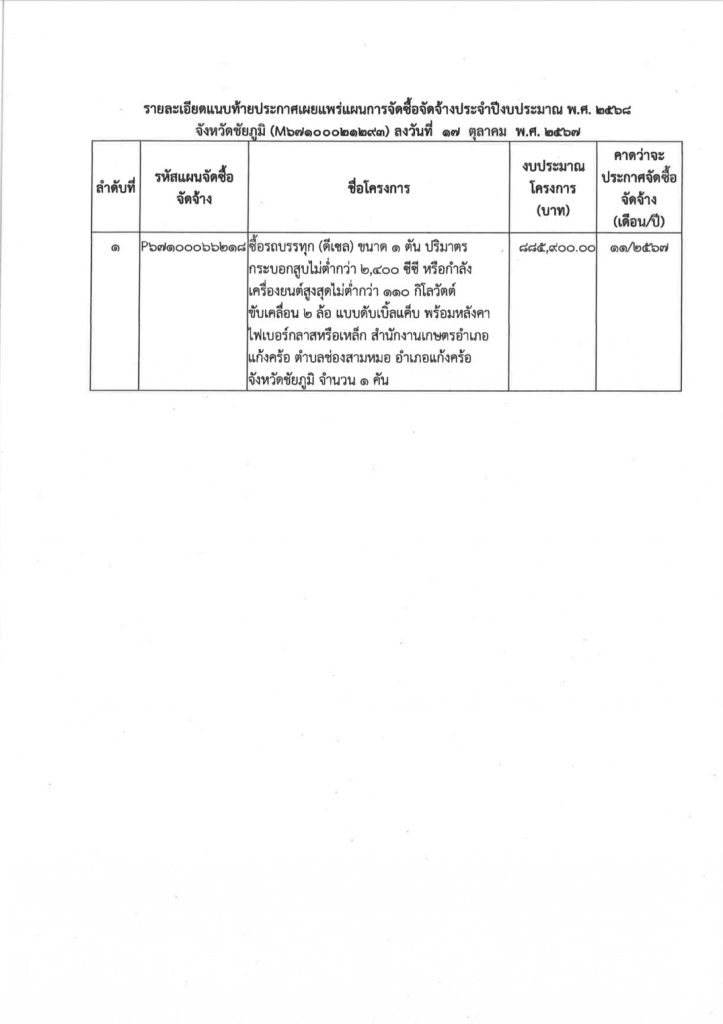 รายละเอียดแนบท้ายประกาศเผยแพร่แผนการจัดซื้อจัดจ้างประจำปีงบประมาณ พ.ศ. ๒๕๖๘
จังหวัดชัยภูมิ (M๖๗๑๐๐๐๒๑๒๙๓) ลงวันที่ ๑๗ ตุลาคม พ.ศ. ๒๕๖๗

| ลำดับที่ | รหัสแผนจัดซื้อจัดจ้าง | ชื่อโครงการ | งบประมาณโครงการ (บาท) | คาดว่าจะประกาศจัดซื้อจัดจ้าง (เดือน/ปี) |
|---|---|---|---|---|
| ๑ | P๖๗๑๐๐๐๖๖๒๑๘ | ซื้อรถบรรทุก (ดีเซล) ขนาด ๑ ตัน ปริมาตรกระบอกสูบไม่ต่ำกว่า ๒,๔๐๐ ซีซี หรือกำลังเครื่องยนต์สูงสุดไม่ต่ำกว่า ๑๑๐ กิโลวัตต์ ขับเคลื่อน ๒ ล้อ แบบดับเบิ้ลแค็บ พร้อมหลังคาไฟเบอร์กลาสหรือเหล็ก สำนักงานเกษตรอำเภอแก้งคร้อ ตำบลช่องสามหมอ อำเภอแก้งคร้อ จังหวัดชัยภูมิ จำนวน ๑ คัน | ๘๘๕,๙๐๐.๐๐ | ๑๑/๒๕๖๗ |